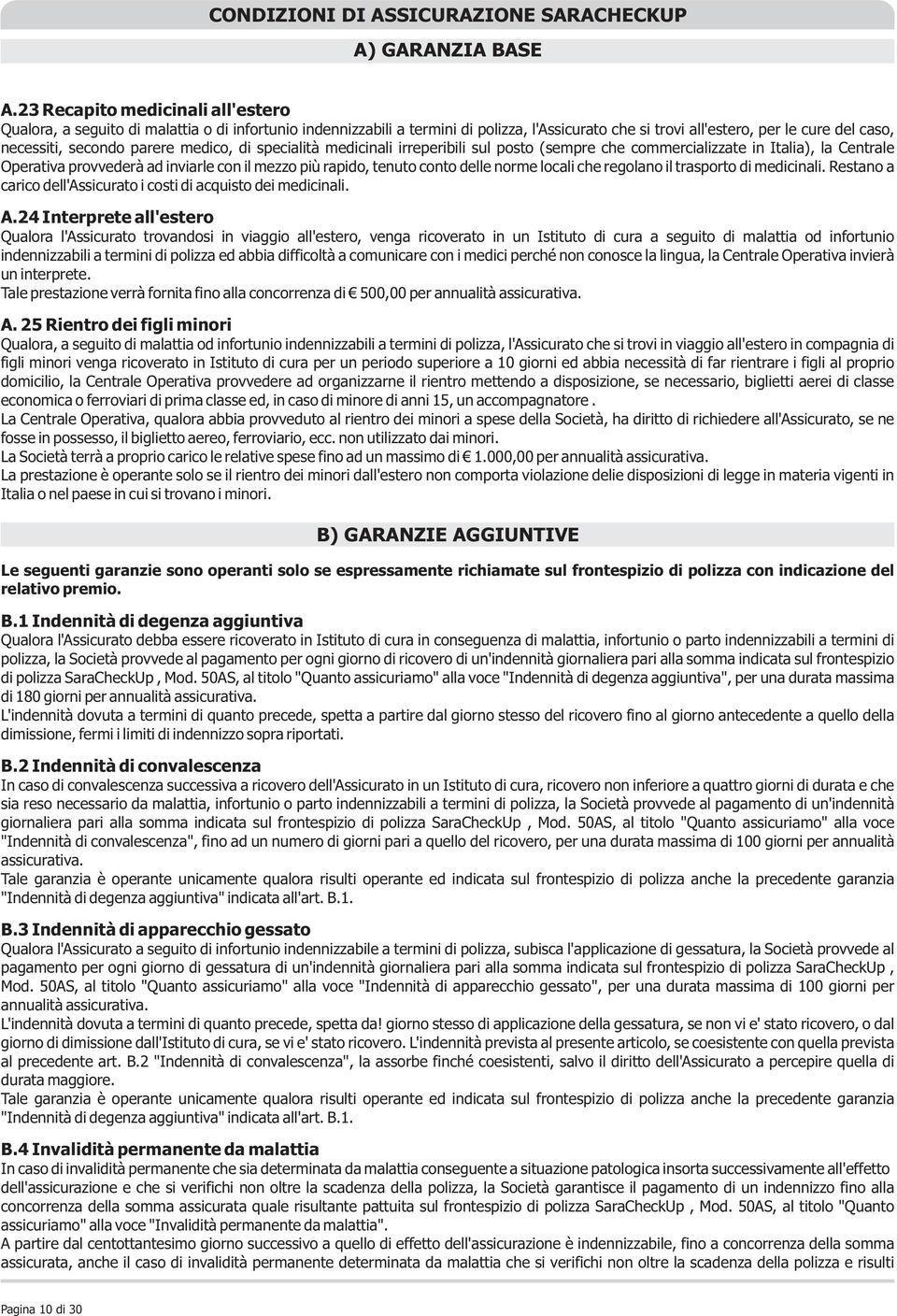 CONDIZIONI DI ASSICURAZIONE SARACHECKUP

A) GARANZIA BASE

A.23 Recapito medicinali all'estero
Qualora, a seguito di malattia o di infortunio indennizzabili a termini di polizza, l'Assicurato che si trovi all'estero, per le cure del caso, necessiti, secondo parere medico, di specialità medicinali irreperibili sul posto (sempre che commercializzate in Italia), la Centrale Operativa provvederà ad inviarle con il mezzo più rapido, tenuto conto delle norme locali che regolano il trasporto di medicinali. Restano a carico dell'Assicurato i costi di acquisto dei medicinali.

A.24 Interprete all'estero
Qualora l'Assicurato trovandosi in viaggio all'estero, venga ricoverato in un Istituto di cura a seguito di malattia od infortunio indennizzabili a termini di polizza ed abbia difficoltà a comunicare con i medici perché non conosce la lingua, la Centrale Operativa invierà un interprete.
Tale prestazione verrà fornita fino alla concorrenza di € 500,00 per annualità assicurativa.

A. 25 Rientro dei figli minori
Qualora, a seguito di malattia od infortunio indennizzabili a termini di polizza, l'Assicurato che si trovi in viaggio all'estero in compagnia di figli minori venga ricoverato in Istituto di cura per un periodo superiore a 10 giorni ed abbia necessità di far rientrare i figli al proprio domicilio, la Centrale Operativa provvedere ad organizzarne il rientro mettendo a disposizione, se necessario, biglietti aerei di classe economica o ferroviari di prima classe ed, in caso di minore di anni 15, un accompagnatore .
La Centrale Operativa, qualora abbia provveduto al rientro dei minori a spese della Società, ha diritto di richiedere all'Assicurato, se ne fosse in possesso, il biglietto aereo, ferroviario, ecc. non utilizzato dai minori.
La Società terrà a proprio carico le relative spese fino ad un massimo di € 1.000,00 per annualità assicurativa.
La prestazione è operante solo se il rientro dei minori dall'estero non comporta violazione delie disposizioni di legge in materia vigenti in Italia o nel paese in cui si trovano i minori.

B) GARANZIE AGGIUNTIVE

Le seguenti garanzie sono operanti solo se espressamente richiamate sul frontespizio di polizza con indicazione del relativo premio.

B.1 Indennità di degenza aggiuntiva
Qualora l'Assicurato debba essere ricoverato in Istituto di cura in conseguenza di malattia, infortunio o parto indennizzabili a termini di polizza, la Società provvede al pagamento per ogni giorno di ricovero di un'indennità giornaliera pari alla somma indicata sul frontespizio di polizza SaraCheckUp , Mod. 50AS, al titolo "Quanto assicuriamo" alla voce "Indennità di degenza aggiuntiva", per una durata massima di 180 giorni per annualità assicurativa.
L'indennità dovuta a termini di quanto precede, spetta a partire dal giorno stesso del ricovero fino al giorno antecedente a quello della dimissione, fermi i limiti di indennizzo sopra riportati.

B.2 Indennità di convalescenza
In caso di convalescenza successiva a ricovero dell'Assicurato in un Istituto di cura, ricovero non inferiore a quattro giorni di durata e che sia reso necessario da malattia, infortunio o parto indennizzabili a termini di polizza, la Società provvede al pagamento di un'indennità giornaliera pari alla somma indicata sul frontespizio di polizza SaraCheckUp , Mod. 50AS, al titolo "Quanto assicuriamo" alla voce "Indennità di convalescenza", fino ad un numero di giorni pari a quello del ricovero, per una durata massima di 100 giorni per annualità assicurativa.
Tale garanzia è operante unicamente qualora risulti operante ed indicata sul frontespizio di polizza anche la precedente garanzia "Indennità di degenza aggiuntiva" indicata all'art. B.1.

B.3 Indennità di apparecchio gessato
Qualora l'Assicurato a seguito di infortunio indennizzabile a termini di polizza, subisca l'applicazione di gessatura, la Società provvede al pagamento per ogni giorno di gessatura di un'indennità giornaliera pari alla somma indicata sul frontespizio di polizza SaraCheckUp , Mod. 50AS, al titolo "Quanto assicuriamo" alla voce "Indennità di apparecchio gessato", per una durata massima di 100 giorni per annualità assicurativa.
L'indennità dovuta a termini di quanto precede, spetta da! giorno stesso di applicazione della gessatura, se non vi e' stato ricovero, o dal giorno di dimissione dall'Istituto di cura, se vi e' stato ricovero. L'indennità prevista al presente articolo, se coesistente con quella prevista al precedente art. B.2 "Indennità di convalescenza", la assorbe finché coesistenti, salvo il diritto dell'Assicurato a percepire quella di durata maggiore.
Tale garanzia è operante unicamente qualora risulti operante ed indicata sul frontespizio di polizza anche la precedente garanzia "Indennità di degenza aggiuntiva" indicata all'art. B.1.

B.4 Invalidità permanente da malattia
In caso di invalidità permanente che sia determinata da malattia conseguente a situazione patologica insorta successivamente all'effetto dell'assicurazione e che si verifichi non oltre la scadenza della polizza, la Società garantisce il pagamento di un indennizzo fino alla concorrenza della somma assicurata quale risultante pattuita sul frontespizio di polizza SaraCheckUp , Mod. 50AS, al titolo "Quanto assicuriamo" alla voce "Invalidità permanente da malattia".
A partire dal centottantesimo giorno successivo a quello di effetto dell'assicurazione è indennizzabile, fino a concorrenza della somma assicurata, anche il caso di invalidità permanente determinata da malattia che si verifichi non oltre la scadenza della polizza e risulti

Pagina 10 di 30